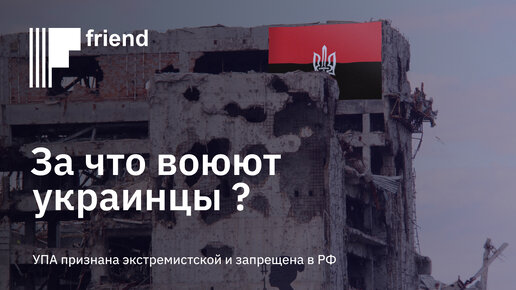 friend

За что воюют украинцы ?

УПА признана экстремистской и запрещена в РФ